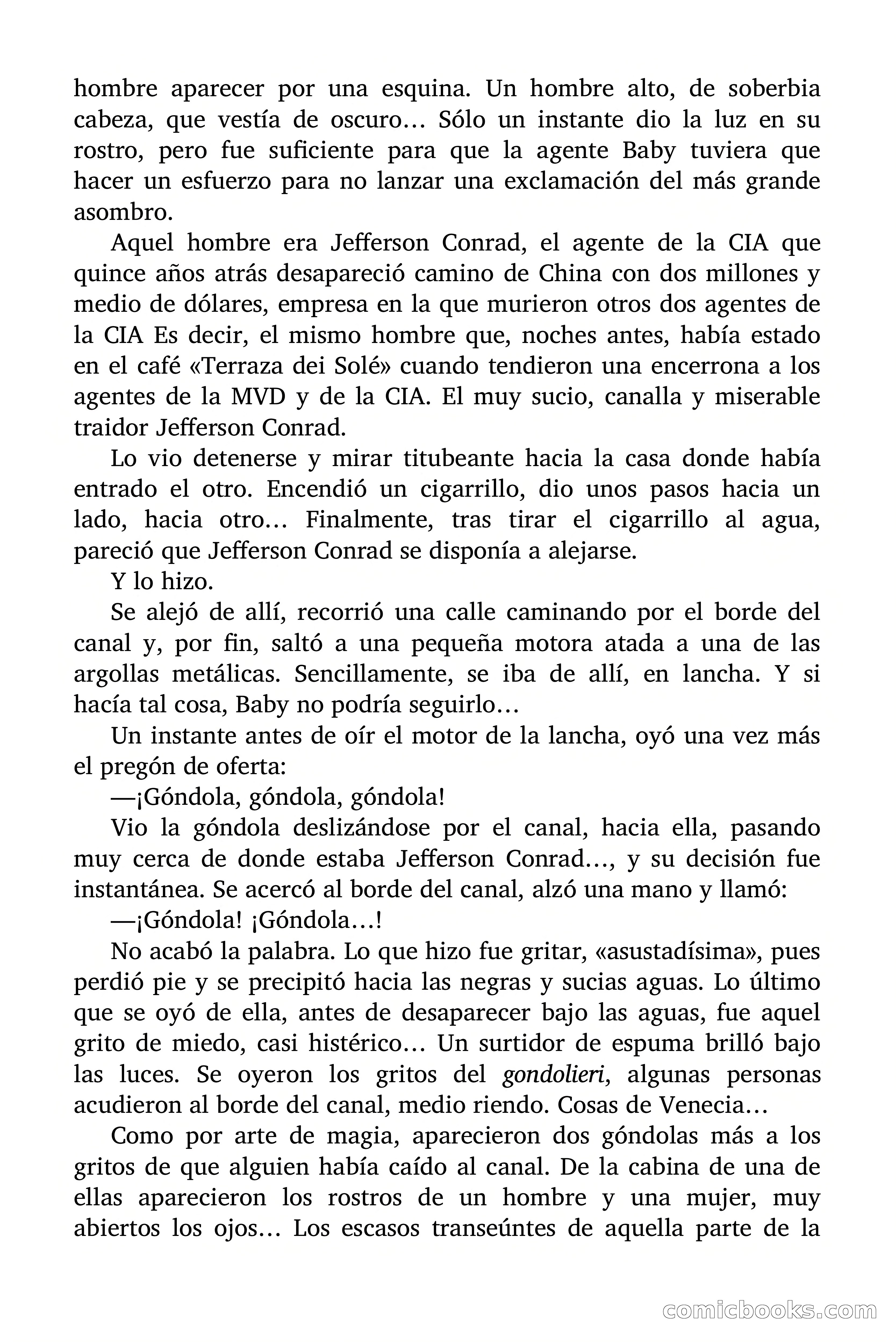 hombre aparecer por una esquina. Un hombre alto, de soberbia cabeza, que vestía de oscuro… Sólo un instante dio la luz en su rostro, pero fue suficiente para que la agente Baby tuviera que hacer un esfuerzo para no lanzar una exclamación del más grande asombro.

Aquel hombre era Jefferson Conrad, el agente de la CIA que quince años atrás desapareció camino de China con dos millones y medio de dólares, empresa en la que murieron otros dos agentes de la CIA Es decir, el mismo hombre que, noches antes, había estado en el café «Terraza dei Solé» cuando tendieron una encerrona a los agentes de la MVD y de la CIA. El muy sucio, canalla y miserable traidor Jefferson Conrad.

Lo vio detenerse y mirar titubeante hacia la casa donde había entrado el otro. Encendió un cigarrillo, dio unos pasos hacia un lado, hacia otro… Finalmente, tras tirar el cigarrillo al agua, pareció que Jefferson Conrad se disponía a alejarse.

Y lo hizo.

Se alejó de allí, recorrió una calle caminando por el borde del canal y, por fin, saltó a una pequeña motora atada a una de las argollas metálicas. Sencillamente, se iba de allí, en lancha. Y si hacía tal cosa, Baby no podría seguirlo…

Un instante antes de oír el motor de la lancha, oyó una vez más el pregón de oferta:

—¡Góndola, góndola, góndola!

Vio la góndola deslizándose por el canal, hacia ella, pasando muy cerca de donde estaba Jefferson Conrad…, y su decisión fue instantánea. Se acercó al borde del canal, alzó una mano y llamó:

—¡Góndola! ¡Góndola…!

No acabó la palabra. Lo que hizo fue gritar, «asustadísima», pues perdió pie y se precipitó hacia las negras y sucias aguas. Lo último que se oyó de ella, antes de desaparecer bajo las aguas, fue aquel grito de miedo, casi histérico… Un surtidor de espuma brilló bajo las luces. Se oyeron los gritos del gondolieri, algunas personas acudieron al borde del canal, medio riendo. Cosas de Venecia…

Como por arte de magia, aparecieron dos góndolas más a los gritos de que alguien había caído al canal. De la cabina de una de ellas aparecieron los rostros de un hombre y una mujer, muy abiertos los ojos… Los escasos transeúntes de aquella parte de la

comicbooks.com